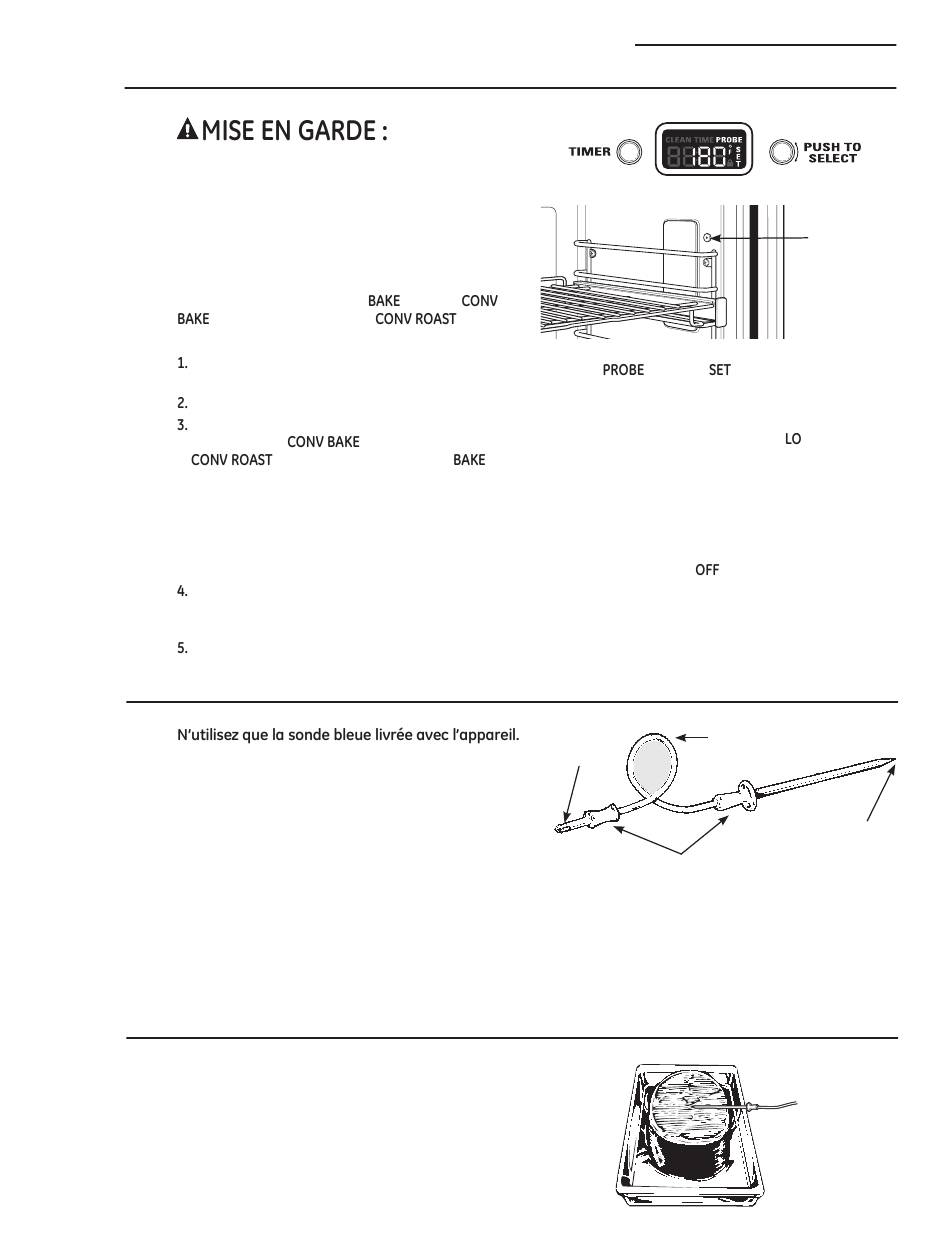 MISE EN GARDE :

TIMER

CLEAN TIME PROBE

180

SET

PUSH TO SELECT

BAKE CONV BAKE CONV ROAST

1.

PROBE SET

2.

3.

CONV BAKE LO

CONV ROAST BAKE

OFF

4.

5.

N'utilisez que la sonde bleue livrée avec l'appareil.